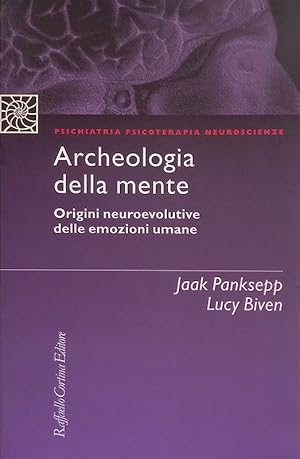 PSICHIATRIA PSICOTERAPIA NEUROSCIENZE

Archeologia della mente

Origini neuroevolutive delle emozioni umane

Jaak Panksepp
Lucy Biven

Raffaello Cortina Editore